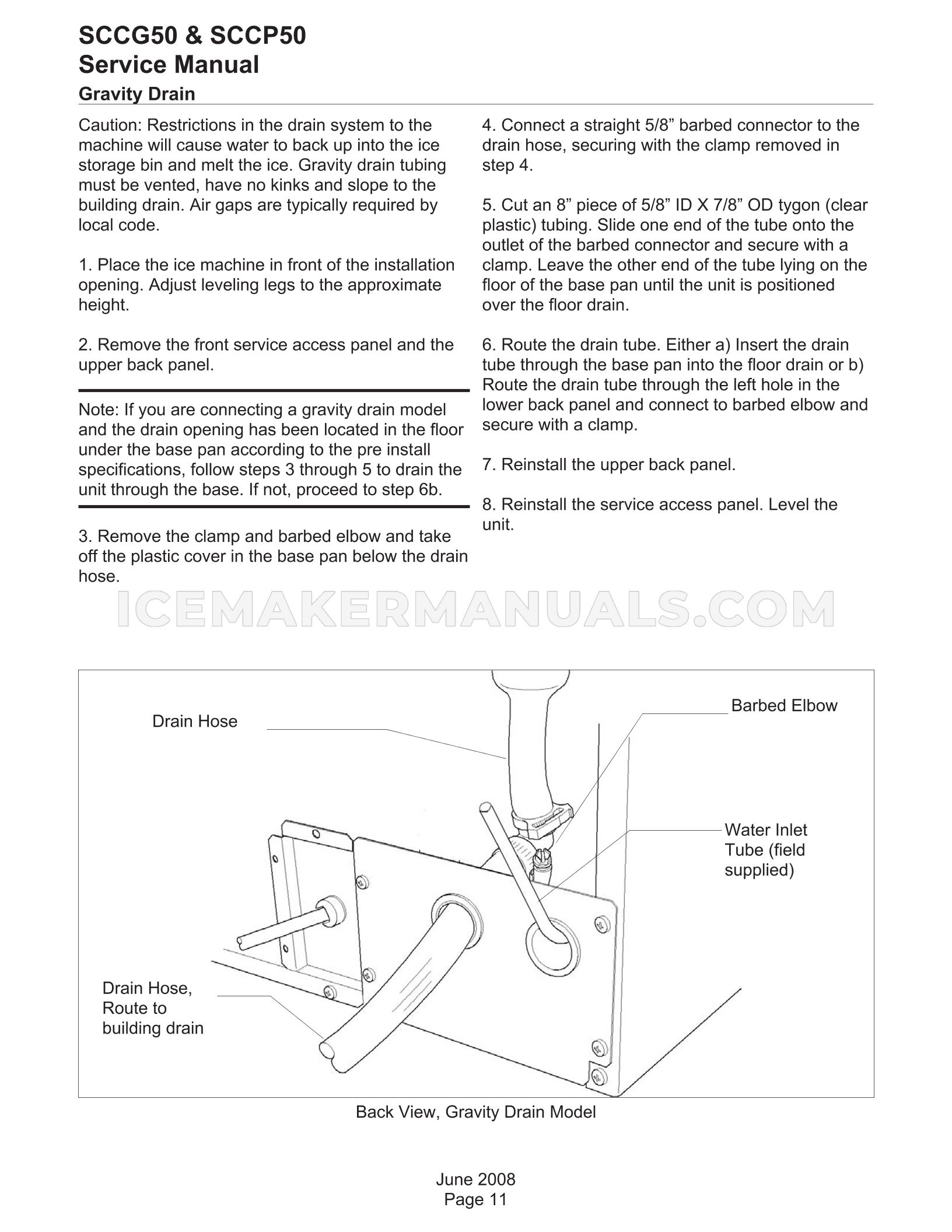 SCCG50 & SCCP50
Service Manual
Gravity Drain

Caution: Restrictions in the drain system to the machine will cause water to back up into the ice storage bin and melt the ice. Gravity drain tubing must be vented, have no kinks and slope to the building drain. Air gaps are typically required by local code.

1. Place the ice machine in front of the installation opening. Adjust leveling legs to the approximate height.

2. Remove the front service access panel and the upper back panel.

Note: If you are connecting a gravity drain model and the drain opening has been located in the floor under the base pan according to the pre install specifications, follow steps 3 through 5 to drain the unit through the base. If not, proceed to step 6b.

3. Remove the clamp and barbed elbow and take off the plastic cover in the base pan below the drain hose.

4. Connect a straight 5/8" barbed connector to the drain hose, securing with the clamp removed in step 4.

5. Cut an 8" piece of 5/8" ID X 7/8" OD tygon (clear plastic) tubing. Slide one end of the tube onto the outlet of the barbed connector and secure with a clamp. Leave the other end of the tube lying on the floor of the base pan until the unit is positioned over the floor drain.

6. Route the drain tube. Either a) Insert the drain tube through the base pan into the floor drain or b) Route the drain tube through the left hole in the lower back panel and connect to barbed elbow and secure with a clamp.

7. Reinstall the upper back panel.

8. Reinstall the service access panel. Level the unit.

Drain Hose

Barbed Elbow

Water Inlet
Tube (field
supplied)

Drain Hose,
Route to
building drain

Back View, Gravity Drain Model

June 2008
Page 11

ICEMAKERMANUALS.COM